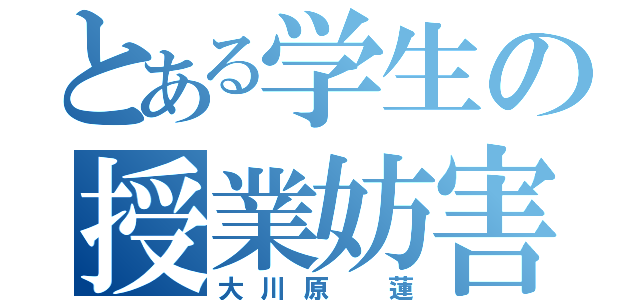 とある学生の
授業妨害
大川原　蓮